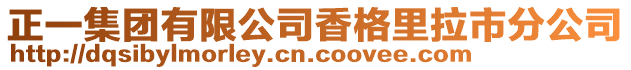 正一集团有限公司香格里拉市分公司
http://dqsibylmorley.cn.coovee.com